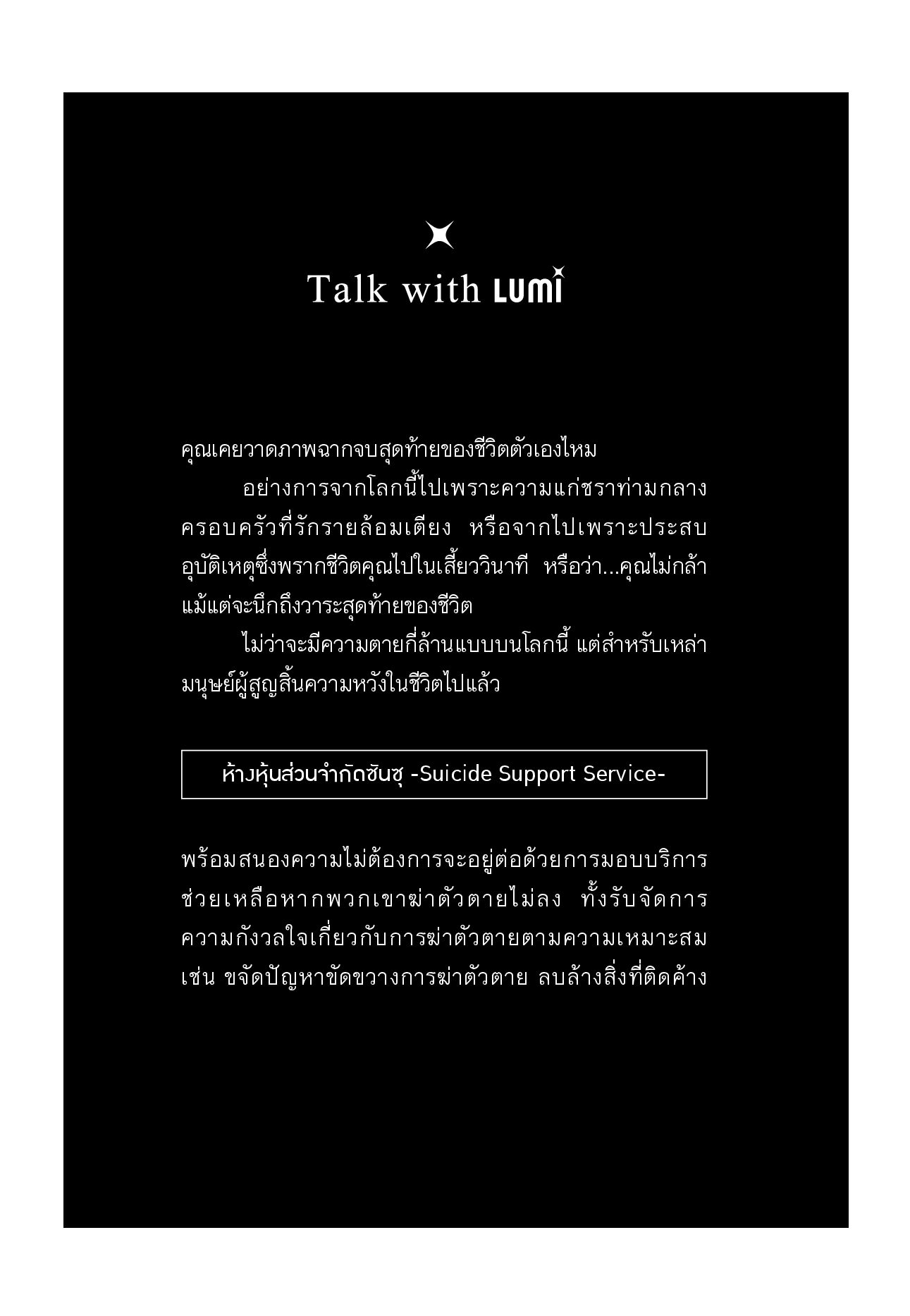 Talk with LUMI

คุณเคยวาดภาพฉากจบสุดท้ายของชีวิตตัวเองไหม

อย่างการจากโลกนี้ไปเพราะความแก่ชราท่ามกลางครอบครัวที่รักรายล้อมเตียง หรือจากไปเพราะประสบอุบัติเหตุซึ่งพรากชีวิตคุณไปในเสี้ยววินาที หรือว่า...คุณไม่กล้าแม้แต่จะนึกถึงวาระสุดท้ายของชีวิต

ไม่ว่าจะมีความตายกี่ล้านแบบบนโลกนี้ แต่สำหรับเหล่ามนุษย์ผู้สูญสิ้นความหวังในชีวิตไปแล้ว

ห้างหุ้นส่วนจำกัดซันซุ -Suicide Support Service-

พร้อมสนองความไม่ต้องการจะอยู่ต่อด้วยการมอบบริการช่วยเหลือหากพวกเขาฆ่าตัวตายไม่ลง ทั้งรับจัดการความกังวลใจเกี่ยวกับการฆ่าตัวตายตามความเหมาะสม เช่น ขจัดปัญหาขัดขวางการฆ่าตัวตาย ลบล้างสิ่งที่ติดค้าง